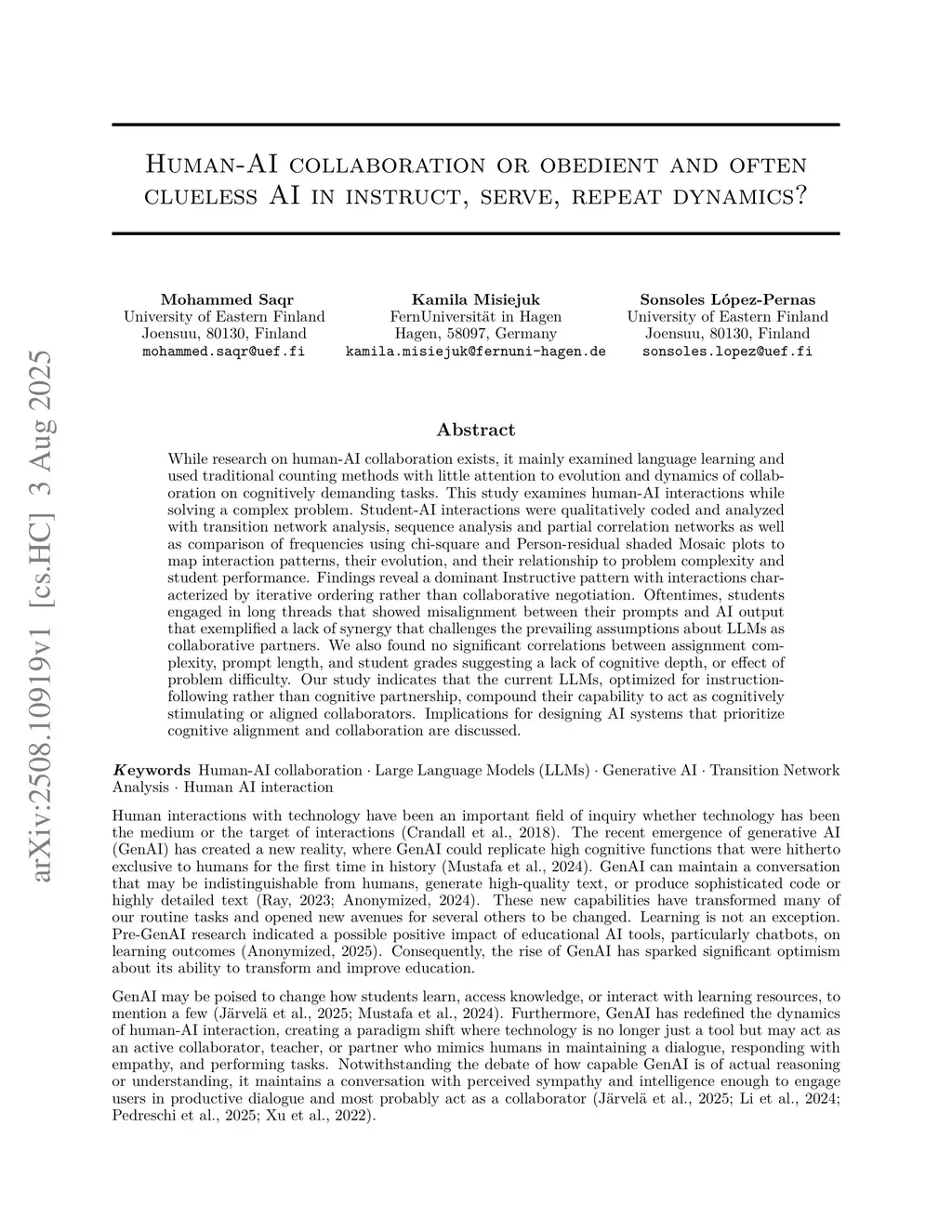 arXiv:2508.10919v1 [cs.HC] 3 Aug 2025

Human-AI collaboration or obedient and often clueless AI in instruct, serve, repeat dynamics?

Mohammed Saqr
University of Eastern Finland
Joensuu, 80130, Finland
mohammed.saqr@uef.fi

Kamila Misiejuk
FernUniversität in Hagen
Hagen, 58097, Germany
kamila.misiejuk@fernuni-hagen.de

Sonsoles López-Pernas
University of Eastern Finland
Joensuu, 80130, Finland
sonsoles.lopez@uef.fi

Abstract

While research on human-AI collaboration exists, it mainly examined language learning and used traditional counting methods with little attention to evolution and dynamics of collaboration on cognitively demanding tasks. This study examines human-AI interactions while solving a complex problem. Student-AI interactions were qualitatively coded and analyzed with transition network analysis, sequence analysis and partial correlation networks as well as comparison of frequencies using chi-square and Person-residual shaded Mosaic plots to map interaction patterns, their evolution, and their relationship to problem complexity and student performance. Findings reveal a dominant Instructive pattern with interactions characterized by iterative ordering rather than collaborative negotiation. Oftentimes, students engaged in long threads that showed misalignment between their prompts and AI output that exemplified a lack of synergy that challenges the prevailing assumptions about LLMs as collaborative partners. We also found no significant correlations between assignment complexity, prompt length, and student grades suggesting a lack of cognitive depth, or effect of problem difficulty. Our study indicates that the current LLMs, optimized for instruction-following rather than cognitive partnership, compound their capability to act as cognitively stimulating or aligned collaborators. Implications for designing AI systems that prioritize cognitive alignment and collaboration are discussed.

Keywords Human-AI collaboration · Large Language Models (LLMs) · Generative AI · Transition Network Analysis · Human AI interaction

Human interactions with technology have been an important field of inquiry whether technology has been the medium or the target of interactions (Crandall et al., 2018). The recent emergence of generative AI (GenAI) has created a new reality, where GenAI could replicate high cognitive functions that were hitherto exclusive to humans for the first time in history (Mustafa et al., 2024). GenAI can maintain a conversation that may be indistinguishable from humans, generate high-quality text, or produce sophisticated code or highly detailed text (Ray, 2023; Anonymized, 2024). These new capabilities have transformed many of our routine tasks and opened new avenues for several others to be changed. Learning is not an exception. Pre-GenAI research indicated a possible positive impact of educational AI tools, particularly chatbots, on learning outcomes (Anonymized, 2025). Consequently, the rise of GenAI has sparked significant optimism about its ability to transform and improve education.

GenAI may be poised to change how students learn, access knowledge, or interact with learning resources, to mention a few (Järvelä et al., 2025; Mustafa et al., 2024). Furthermore, GenAI has redefined the dynamics of human-AI interaction, creating a paradigm shift where technology is no longer just a tool but may act as an active collaborator, teacher, or partner who mimics humans in maintaining a dialogue, responding with empathy, and performing tasks. Notwithstanding the debate of how capable GenAI is of actual reasoning or understanding, it maintains a conversation with perceived sympathy and intelligence enough to engage users in productive dialogue and most probably act as a collaborator (Järvelä et al., 2025; Li et al., 2024; Pedreschi et al., 2025; Xu et al., 2022).